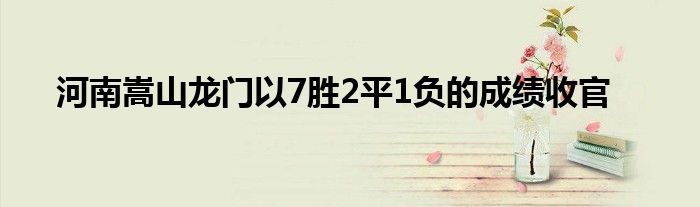 河南嵩山龙门以7胜2平1负的成绩收官